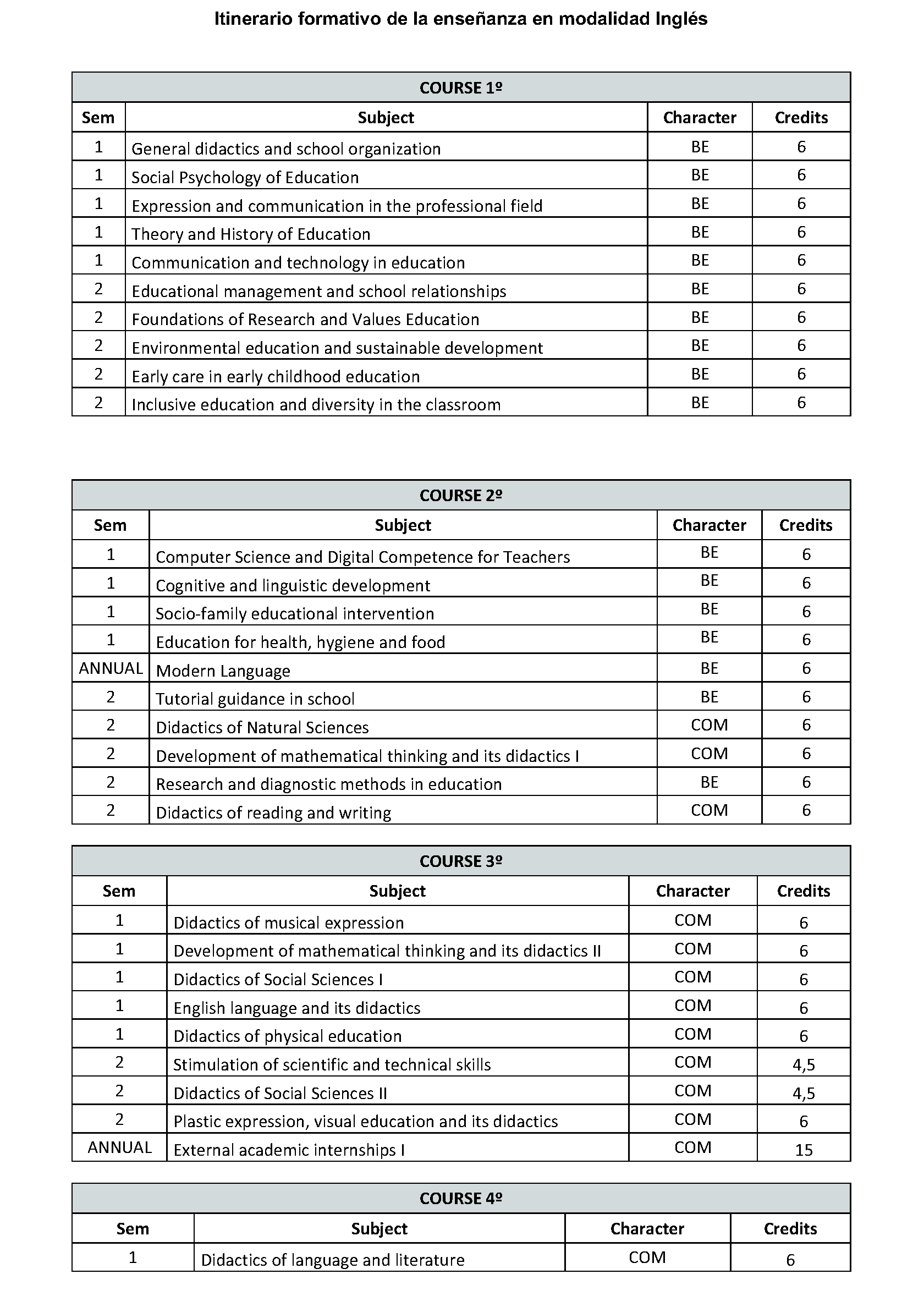 Itinerario formativo de la enseñanza en modalidad Inglés

COURSE 1º

| Sem | Subject | Character | Credits |
|---|---|---|---|
| 1 | General didactics and school organization | BE | 6 |
| 1 | Social Psychology of Education | BE | 6 |
| 1 | Expression and communication in the professional field | BE | 6 |
| 1 | Theory and History of Education | BE | 6 |
| 1 | Communication and technology in education | BE | 6 |
| 2 | Educational management and school relationships | BE | 6 |
| 2 | Foundations of Research and Values Education | BE | 6 |
| 2 | Environmental education and sustainable development | BE | 6 |
| 2 | Early care in early childhood education | BE | 6 |
| 2 | Inclusive education and diversity in the classroom | BE | 6 |

COURSE 2º

| Sem | Subject | Character | Credits |
|---|---|---|---|
| 1 | Computer Science and Digital Competence for Teachers | BE | 6 |
| 1 | Cognitive and linguistic development | BE | 6 |
| 1 | Socio-family educational intervention | BE | 6 |
| 1 | Education for health, hygiene and food | BE | 6 |
| ANNUAL | Modern Language | BE | 6 |
| 2 | Tutorial guidance in school | BE | 6 |
| 2 | Didactics of Natural Sciences | COM | 6 |
| 2 | Development of mathematical thinking and its didactics I | COM | 6 |
| 2 | Research and diagnostic methods in education | BE | 6 |
| 2 | Didactics of reading and writing | COM | 6 |

COURSE 3º

| Sem | Subject | Character | Credits |
|---|---|---|---|
| 1 | Didactics of musical expression | COM | 6 |
| 1 | Development of mathematical thinking and its didactics II | COM | 6 |
| 1 | Didactics of Social Sciences I | COM | 6 |
| 1 | English language and its didactics | COM | 6 |
| 1 | Didactics of physical education | COM | 6 |
| 2 | Stimulation of scientific and technical skills | COM | 4,5 |
| 2 | Didactics of Social Sciences II | COM | 4,5 |
| 2 | Plastic expression, visual education and its didactics | COM | 6 |
| ANNUAL | External academic internships I | COM | 15 |

COURSE 4º

| Sem | Subject | Character | Credits |
|---|---|---|---|
| 1 | Didactics of language and literature | COM | 6 |